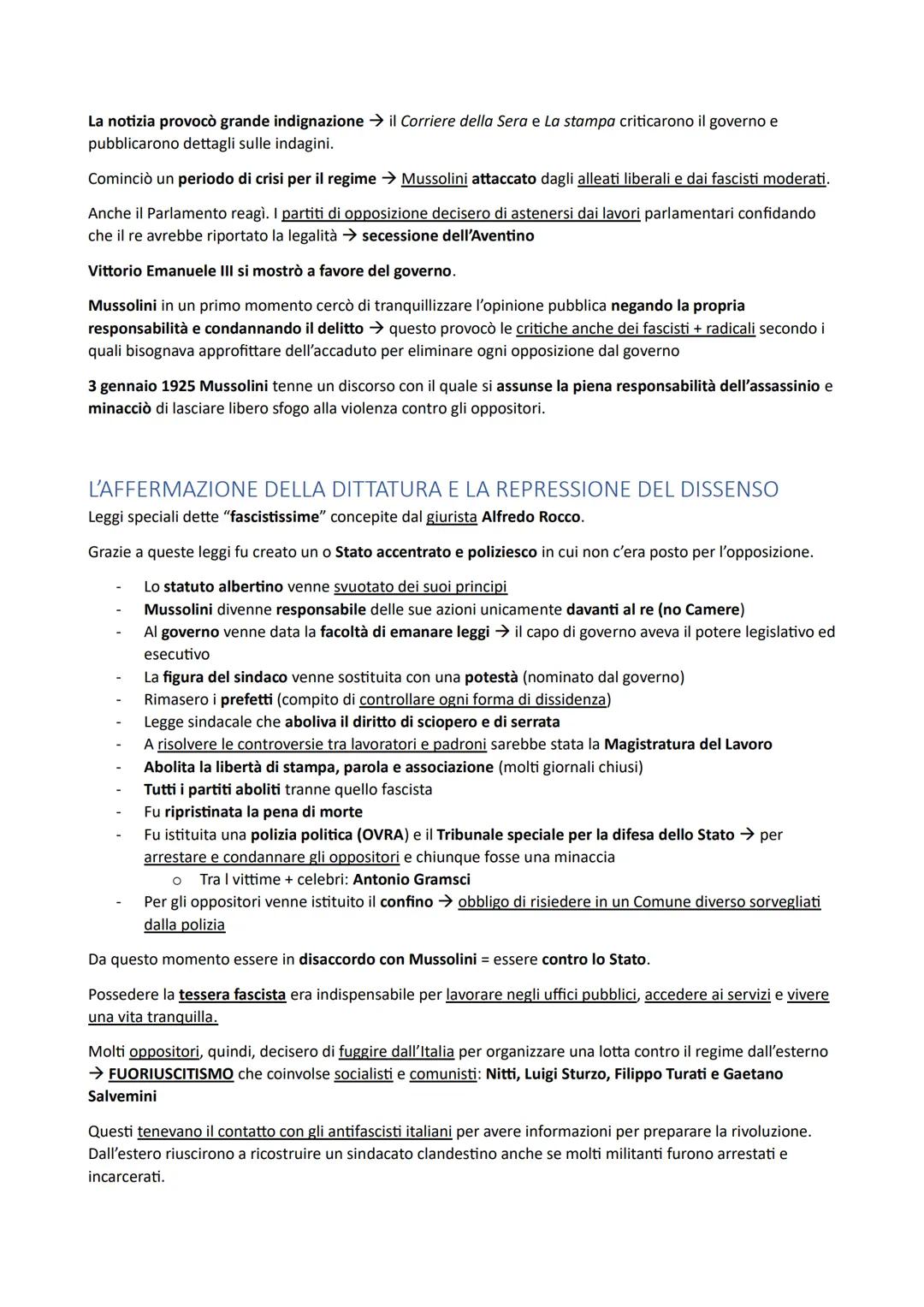 La notizia provocò grande indignazione → il Corriere della Sera e La stampa criticarono il governo e pubblicarono dettagli sulle indagini.

Cominciò un periodo di crisi per il regime → Mussolini attaccato dagli alleati liberali e dai fascisti moderati.

Anche il Parlamento reagì. I partiti di opposizione decisero di astenersi dai lavori parlamentari confidando che il re avrebbe riportato la legalità → secessione dell'Aventino

Vittorio Emanuele III si mostrò a favore del governo.

Mussolini in un primo momento cercò di tranquillizzare l'opinione pubblica negando la propria responsabilità e condannando il delitto → questo provocò le critiche anche dei fascisti + radicali secondo i quali bisognava approfittare dell'accaduto per eliminare ogni opposizione dal governo

3 gennaio 1925 Mussolini tenne un discorso con il quale si assunse la piena responsabilità dell'assassinio e minacciò di lasciare libero sfogo alla violenza contro gli oppositori.

L'AFFERMAZIONE DELLA DITTATURA E LA REPRESSIONE DEL DISSENSO
Leggi speciali dette "fascistissime" concepite dal giurista Alfredo Rocco.

Grazie a queste leggi fu creato un o Stato accentrato e poliziesco in cui non c'era posto per l'opposizione.

- Lo statuto albertino venne svuotato dei suoi principi
- Mussolini divenne responsabile delle sue azioni unicamente davanti al re (no Camere)
- Al governo venne data la facoltà di emanare leggi → il capo di governo aveva il potere legislativo ed esecutivo
- La figura del sindaco venne sostituita con una potestà (nominato dal governo)
- Rimasero i prefetti (compito di controllare ogni forma di dissidenza)
- Legge sindacale che aboliva il diritto di sciopero e di serrata
- A risolvere le controversie tra lavoratori e padroni sarebbe stata la Magistratura del Lavoro
- Abolita la libertà di stampa, parola e associazione (molti giornali chiusi)
- Tutti i partiti aboliti tranne quello fascista
- Fu ripristinata la pena di morte
- Fu istituita una polizia politica (OVRA) e il Tribunale speciale per la difesa dello Stato → per arrestare e condannare gli oppositori e chiunque fosse una minaccia
  o Tra l vittime + celebri: Antonio Gramsci
- Per gli oppositori venne istituito il confino → obbligo di risiedere in un Comune diverso sorvegliati dalla polizia

Da questo momento essere in disaccordo con Mussolini = essere contro lo Stato.

Possedere la tessera fascista era indispensabile per lavorare negli uffici pubblici, accedere ai servizi e vivere una vita tranquilla.

Molti oppositori, quindi, decisero di fuggire dall'Italia per organizzare una lotta contro il regime dall'esterno → FUORIUSCITISMO che coinvolse socialisti e comunisti: Nitti, Luigi Sturzo, Filippo Turati e Gaetano Salvemini

Questi tenevano il contatto con gli antifascisti italiani per avere informazioni per preparare la rivoluzione. Dall'estero riuscirono a ricostruire un sindacato clandestino anche se molti militanti furono arrestati e incarcerati.